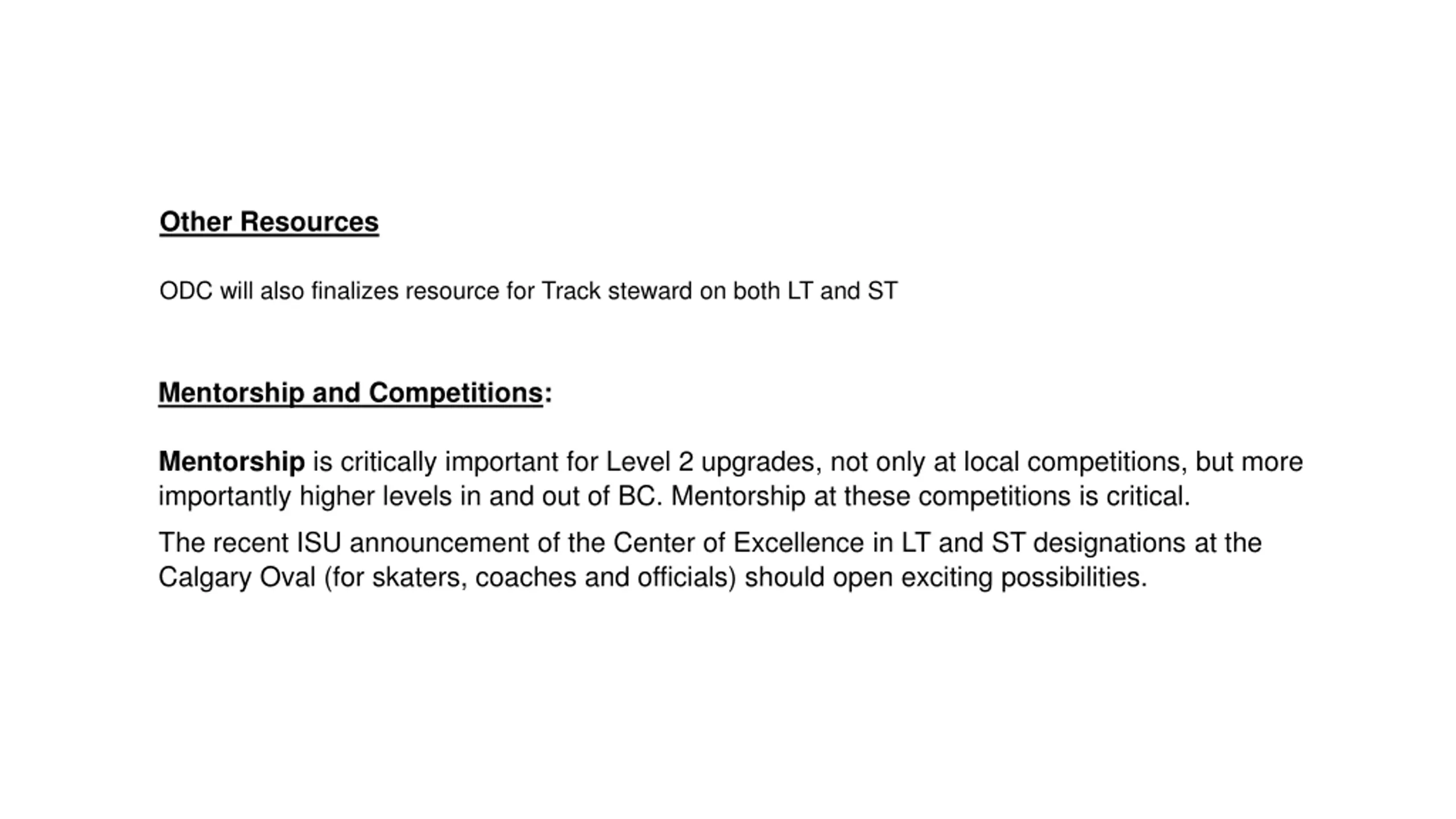 Other Resources

ODC will also finalizes resource for Track steward on both LT and ST

Mentorship and Competitions:

Mentorship is critically important for Level 2 upgrades, not only at local competitions, but more importantly higher levels in and out of BC. Mentorship at these competitions is critical.

The recent ISU announcement of the Center of Excellence in LT and ST designations at the Calgary Oval (for skaters, coaches and officials) should open exciting possibilities.